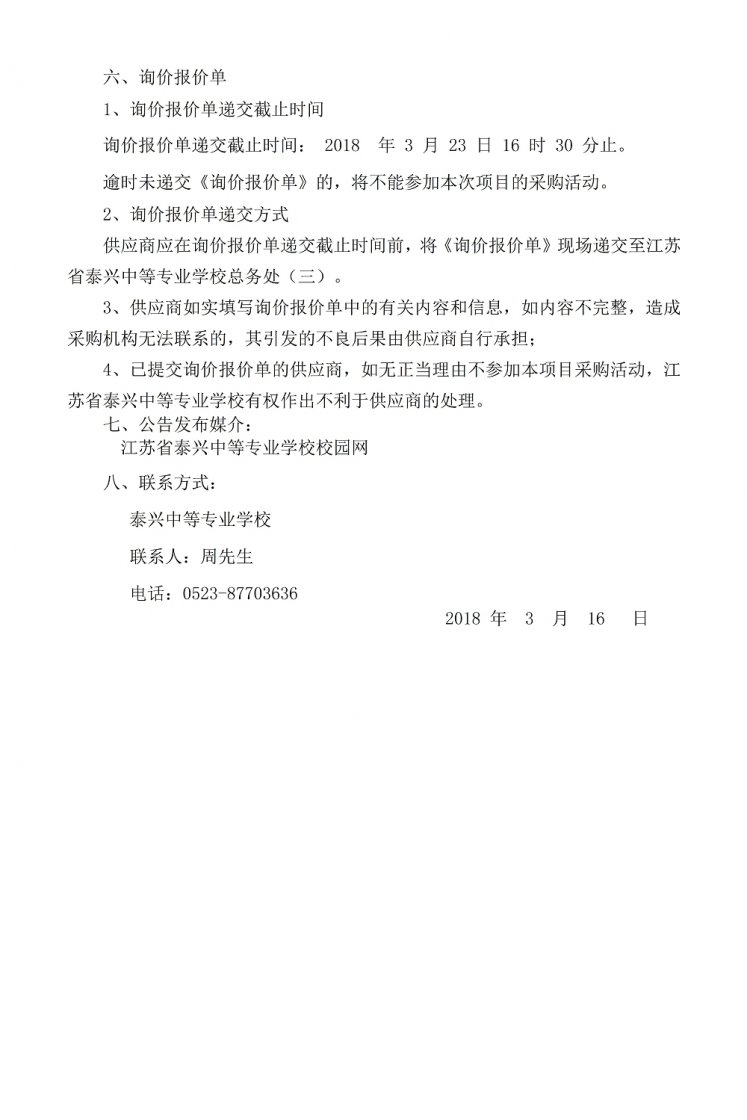 六、询价报价单

1、询价报价单递交截止时间

询价报价单递交截止时间： 2018 年 3 月 23 日 16 时 30 分止。

逾时未递交《询价报价单》的，将不能参加本次项目的采购活动。

2、询价报价单递交方式

供应商应在询价报价单递交截止时间前，将《询价报价单》现场递交至江苏省泰兴中等专业学校总务处（三）。

3、供应商如实填写询价报价单中的有关内容和信息，如内容不完整，造成采购机构无法联系的，其引发的不良后果由供应商自行承担；

4、已提交询价报价单的供应商，如无正当理由不参加本项目采购活动，江苏省泰兴中等专业学校有权作出不利于供应商的处理。

七、公告发布媒介：

江苏省泰兴中等专业学校校园网

八、联系方式：

泰兴中等专业学校

联系人：周先生

电话：0523-87703636

2018 年 3 月 16 日